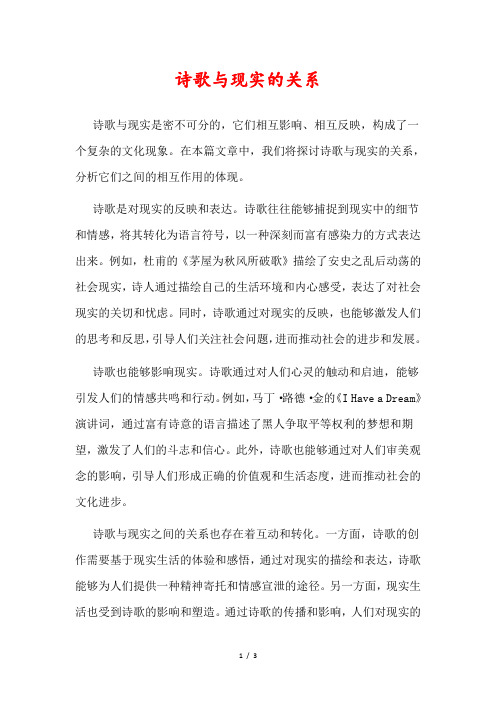 诗歌与现实的关系

诗歌与现实是密不可分的，它们相互影响、相互反映，构成了一个复杂的文化现象。在本篇文章中，我们将探讨诗歌与现实的关系，分析它们之间的相互作用的体现。

诗歌是对现实的反映和表达。诗歌往往能够捕捉到现实中的细节和情感，将其转化为语言符号，以一种深刻而富有感染力的方式表达出来。例如，杜甫的《茅屋为秋风所破歌》描绘了安史之乱后动荡的社会现实，诗人通过描绘自己的生活环境和内心感受，表达了对社会现实的关切和忧虑。同时，诗歌通过对现实的反映，也能够激发人们的思考和反思，引导人们关注社会问题，进而推动社会的进步和发展。

诗歌也能够影响现实。诗歌通过对人们心灵的触动和启迪，能够引发人们的情感共鸣和行动。例如，马丁·路德·金的《I Have a Dream》演讲词，通过富有诗意的语言描述了黑人争取平等权利的梦想和期望，激发了人们的斗志和信心。此外，诗歌也能够通过对人们审美观念的影响，引导人们形成正确的价值观和生活态度，进而推动社会的文化进步。

诗歌与现实之间的关系也存在着互动和转化。一方面，诗歌的创作需要基于现实生活的体验和感悟，通过对现实的描绘和表达，诗歌能够为人们提供一种精神寄托和情感宣泄的途径。另一方面，现实生活也受到诗歌的影响和塑造。通过诗歌的传播和影响，人们对现实的

1 / 3